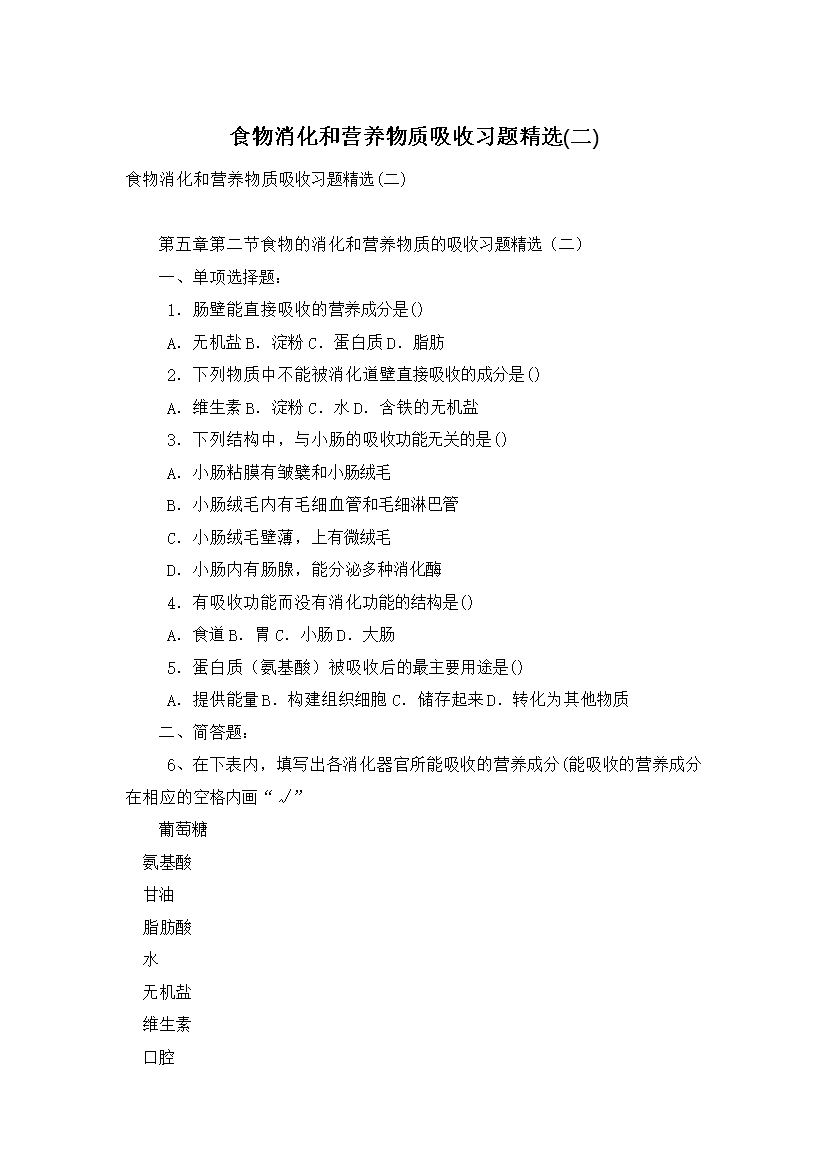 食物消化和营养物质吸收习题精选(二)

食物消化和营养物质吸收习题精选(二)

第五章第二节食物的消化和营养物质的吸收习题精选（二）

一、单项选择题：

1．肠壁能直接吸收的营养成分是()

A．无机盐 B．淀粉 C．蛋白质 D．脂肪

2．下列物质中不能被消化道壁直接吸收的成分是()

A．维生素 B．淀粉 C．水 D．含铁的无机盐

3．下列结构中，与小肠的吸收功能无关的是()

A．小肠粘膜有皱襞和小肠绒毛

B．小肠绒毛内有毛细血管和毛细淋巴管

C．小肠绒毛壁薄，上有微绒毛

D．小肠内有肠腺，能分泌多种消化酶

4．有吸收功能而没有消化功能的结构是()

A．食道 B．胃 C．小肠 D．大肠

5．蛋白质（氨基酸）被吸收后的最主要用途是()

A．提供能量 B．构建组织细胞 C．储存起来 D．转化为其他物质

二、简答题：

6、在下表内，填写出各消化器官所能吸收的营养成分(能吸收的营养成分在相应的空格内画“√”

葡萄糖

氨基酸

甘油

脂肪酸

水

无机盐

维生素

口腔